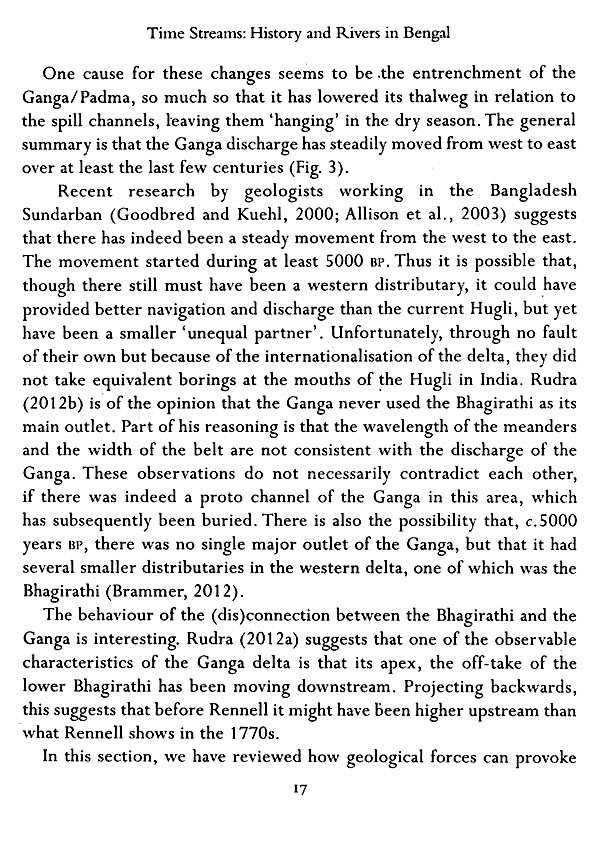 Time Streams: History and Rivers in Bengal

One cause for these changes seems to be the entrenchment of the Ganga/Padma, so much so that it has lowered its thalweg in relation to the spill channels, leaving them 'hanging' in the dry season. The general summary is that the Ganga discharge has steadily moved from west to east over at least the last few centuries (Fig. 3).

Recent research by geologists working in the Bangladesh Sundarban (Goodbred and Kuehl, 2000; Allison et al., 2003) suggests that there has indeed been a steady movement from the west to the east. The movement started during at least 5000 BP. Thus it is possible that, though there still must have been a western distributary, it could have provided better navigation and discharge than the current Hugli, but yet have been a smaller 'unequal partner'. Unfortunately, through no fault of their own but because of the internationalisation of the delta, they did not take equivalent borings at the mouths of the Hugli in India. Rudra (2012b) is of the opinion that the Ganga never used the Bhagirathi as its main outlet. Part of his reasoning is that the wavelength of the meanders and the width of the belt are not consistent with the discharge of the Ganga. These observations do not necessarily contradict each other, if there was indeed a proto channel of the Ganga in this area, which has subsequently been buried. There is also the possibility that, c.5000 years BP, there was no single major outlet of the Ganga, but that it had several smaller distributaries in the western delta, one of which was the Bhagirathi (Brammer, 2012).

The behaviour of the (dis)connection between the Bhagirathi and the Ganga is interesting. Rudra (2012a) suggests that one of the observable characteristics of the Ganga delta is that its apex, the off-take of the lower Bhagirathi has been moving downstream. Projecting backwards, this suggests that before Rennell it might have been higher upstream than what Rennell shows in the 1770s.

In this section, we have reviewed how geological forces can provoke

17